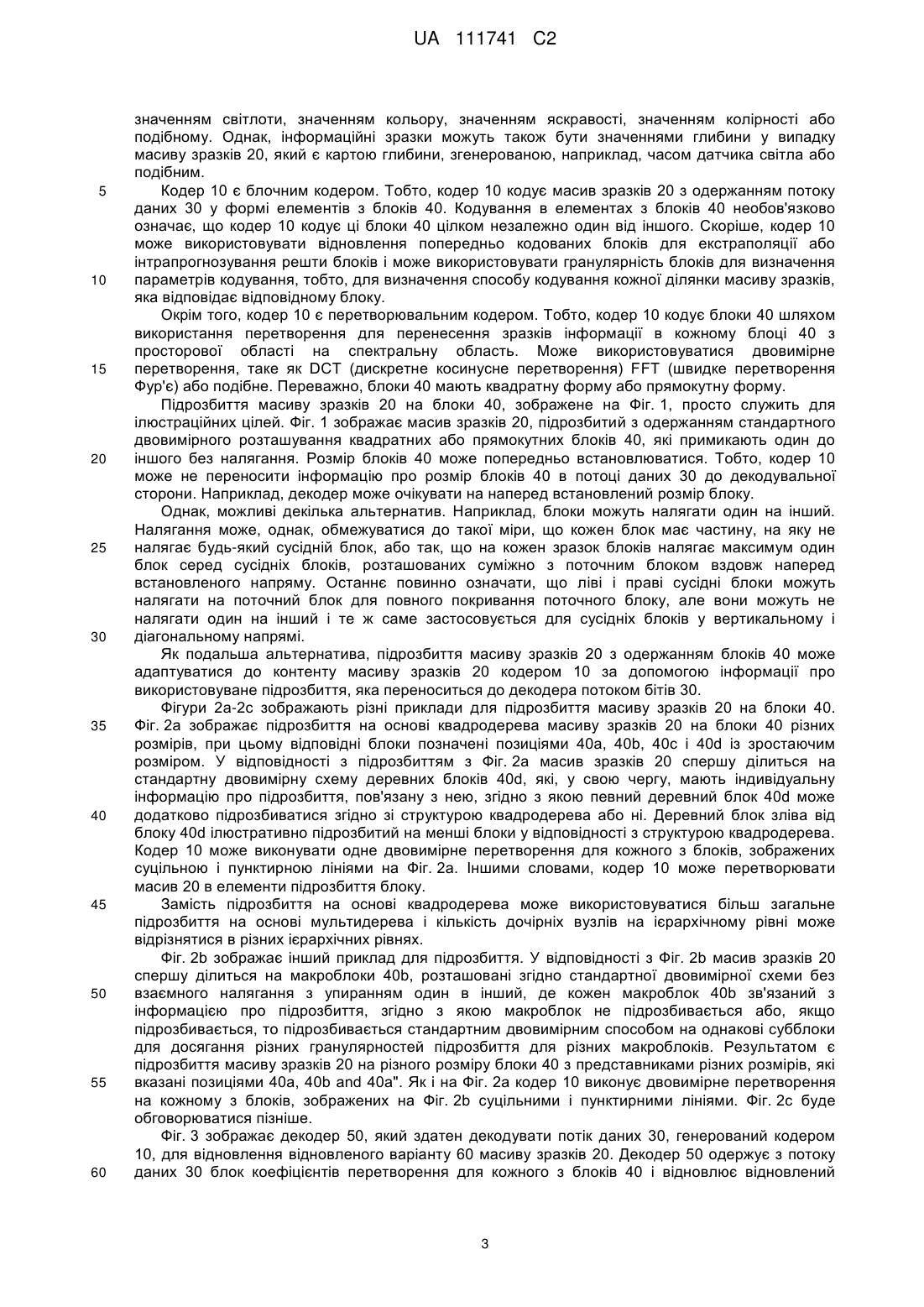 UA 111741 C2

значенням світлоти, значенням кольору, значенням яскравості, значенням колірності або подібному. Однак, інформаційні зразки можуть також бути значеннями глибини у випадку масиву зразків 20, який є картою глибини, згенерованою, наприклад, часом датчика світла або подібним.

5 Кодер 10 є блочним кодером. Тобто, кодер 10 кодує масив зразків 20 з одержанням потоку даних 30 у формі елементів з блоків 40. Кодування в елементах з блоків 40 необов'язково означає, що кодер 10 кодує ці блоки 40 цілком незалежно один від іншого. Скоріше, кодер 10 може використовувати відновлення попередньо кодованих блоків для екстраполяції або інтрапрогнозування решти блоків і може використовувати гранулярність блоків для визначення 10 параметрів кодування, тобто, для визначення способу кодування кожної ділянки масиву зразків, яка відповідає відповідному блоку.

Окрім того, кодер 10 є перетворювальним кодером. Тобто, кодер 10 кодує блоки 40 шляхом використання перетворення для перенесення зразків інформації в кожному блоці 40 з просторової області на спектральну область. Може використовуватися двовимірне 15 перетворення, таке як DCT (дискретне косинусне перетворення) FFT (швидке перетворення Фур'є) або подібне. Переважно, блоки 40 мають квадратну форму або прямокутну форму.

Підрозбиття масиву зразків 20 на блоки 40, зображене на Фіг. 1, просто служить для ілюстраційних цілей. Фіг. 1 зображає масив зразків 20, підрозбитий з одержанням стандартного двовимірного розташування квадратних або прямокутних блоків 40, які примикають один до 20 іншого без налягання. Розмір блоків 40 може попередньо встановлюватися. Тобто, кодер 10 може не переносити інформацію про розмір блоків 40 в потоці даних 30 до декодувальної сторони. Наприклад, декодер може очікувати на наперед встановлений розмір блоку.

Однак, можливі декілька альтернатив. Наприклад, блоки можуть налягати один на інший. Налягання може, однак, обмежуватися до такої міри, що кожен блок має частину, на яку не 25 налягає будь-який сусідній блок, або так, що на кожен зразок блоків налягає максимум один блок серед сусідніх блоків, розташованих суміжно з поточним блоком вздовж наперед встановленого напряму. Останнє повинно означати, що ліві і праві сусідні блоки можуть налягати на поточний блок для повного покривання поточного блоку, але вони можуть не налягати один на інший і те ж саме застосовується для сусідніх блоків у вертикальному і 30 діагональному напрямі.

Як подальша альтернатива, підрозбиття масиву зразків 20 з одержанням блоків 40 може адаптуватися до контенту масиву зразків 20 кодером 10 за допомогою інформації про використовуване підрозбиття, яка переноситься до декодера потоком бітів 30.

Фігури 2a-2c зображають різні приклади для підрозбиття масиву зразків 20 на блоки 40. 35 Фіг. 2a зображає підрозбиття на основі квадродерева масиву зразків 20 на блоки 40 різних розмірів, при цьому відповідні блоки позначені позиціями 40a, 40b, 40c і 40d із зростаючим розміром. У відповідності з підрозбиттям з Фіг. 2a масив зразків 20 спершу ділиться на стандартну двовимірну схему деревних блоків 40d, які, у свою чергу, мають індивідуальну інформацію про підрозбиття, пов'язану з нею, згідно з якою певний деревний блок 40d може 40 додатково підрозбиватися згідно зі структурою квадродерева або ні. Деревний блок зліва від блоку 40d ілюстративно підрозбитий на менші блоки у відповідності з структурою квадродерева. Кодер 10 може виконувати одне двовимірне перетворення для кожного з блоків, зображених суцільною і пунктирною лініями на Фіг. 2a. Іншими словами, кодер 10 може перетворювати масив 20 в елементи підрозбиття блоку.

45 Замість підрозбиття на основі квадродерева може використовуватися більш загальне підрозбиття на основі мультидерева і кількість дочірніх вузлів на ієрархічному рівні може відрізнятися в різних ієрархічних рівнях.

Фіг. 2b зображає інший приклад для підрозбиття. У відповідності з Фіг. 2b масив зразків 20 спершу ділиться на макроблоки 40b, розташовані згідно стандартної двовимірної схеми без 50 взаємного налягання з упиранням один в інший, де кожен макроблок 40b зв'язаний з інформацією про підрозбиття, згідно з якою макроблок не підрозбивається або, якщо підрозбивається, то підрозбивається стандартним двовимірним способом на однакові субблоки для досягання різних гранулярностей підрозбиття для різних макроблоків. Результатом є підрозбиття масиву зразків 20 на різного розміру блоки 40 з представниками різних розмірів, які 55 вказані позиціями 40a, 40b and 40a". Як і на Фіг. 2a кодер 10 виконує двовимірне перетворення на кожному з блоків, зображених на Фіг. 2b суцільними і пунктирними лініями. Фіг. 2c буде обговорюватися пізніше.

Фіг. 3 зображає декодер 50, який здатен декодувати потік даних 30, генерований кодером 10, для відновлення відновленого варіанту 60 масиву зразків 20. Декодер 50 одержує з потоку 60 даних 30 блок коефіцієнтів перетворення для кожного з блоків 40 і відновлює відновлений

3